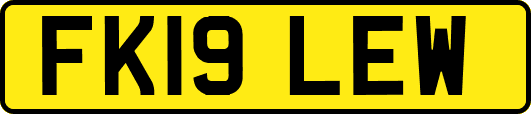 FK19 LEW